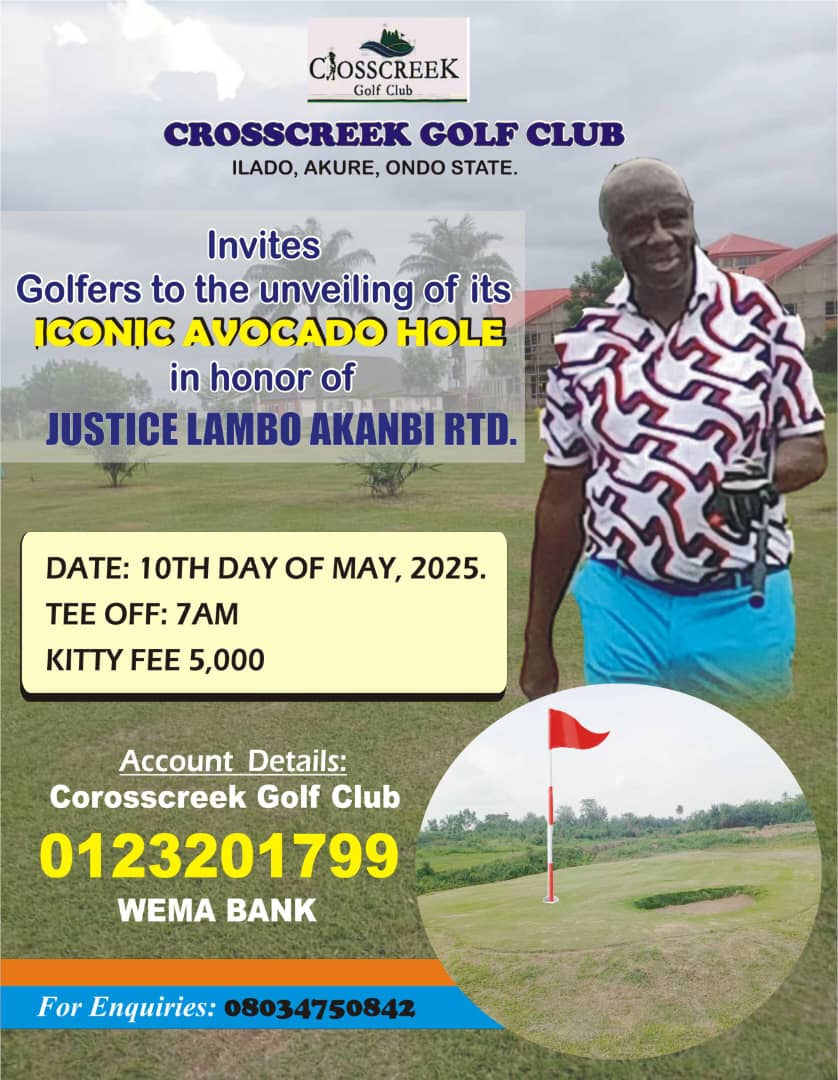 CROSSCREEK
Golf Club

CROSSCREEK GOLF CLUB
ILADO, AKURE, ONDO STATE.

Invites
Golfers to the unveiling of its
ICONIC AVOCADO HOLE
in honor of
JUSTICE LAMBO AKANBI RTD.

DATE: 10TH DAY OF MAY, 2025.
TEE OFF: 7AM
KITTY FEE 5,000

Account Details:
Corosscreek Golf Club
0123201799
WEMA BANK

For Enquiries: 08034750842